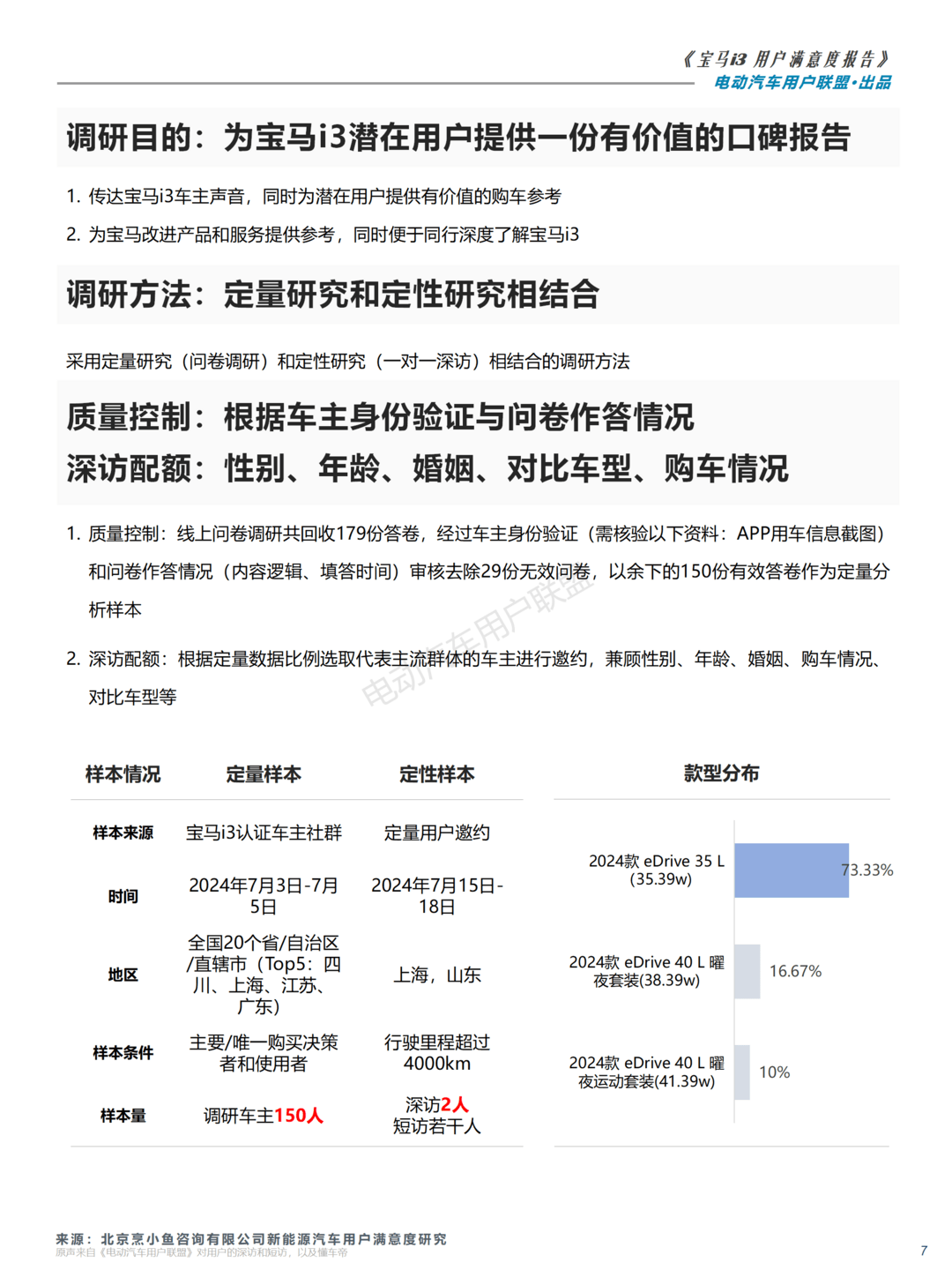 《宝马i3 用户满意度报告》
电动汽车用户联盟·出品

调研目的：为宝马i3潜在用户提供一份有价值的口碑报告

1. 传达宝马i3车主声音，同时为潜在用户提供有价值的购车参考
2. 为宝马改进产品和服务提供参考，同时便于同行深度了解宝马i3

调研方法：定量研究和定性研究相结合

采用定量研究（问卷调研）和定性研究（一对一深访）相结合的调研方法

质量控制：根据车主身份验证与问卷作答情况
深访配额：性别、年龄、婚姻、对比车型、购车情况

1. 质量控制：线上问卷调研共回收179份答卷，经过车主身份验证（需核验以下资料：APP用车信息截图）和问卷作答情况（内容逻辑、填答时间）审核去除29份无效问卷，以余下的150份有效答卷作为定量分析样本

2. 深访配额：根据定量数据比例选取代表主流群体的车主进行邀约，兼顾性别、年龄、婚姻、购车情况、对比车型等

电动汽车用户联盟

| 样本情况 | 定量样本 | 定性样本 |
|---|---|---|
| 样本来源 | 宝马i3认证车主社群 | 定量用户邀约 |
| 时间 | 2024年7月3日-7月5日 | 2024年7月15日-18日 |
| 地区 | 全国20个省/自治区/直辖市（Top5：四川、上海、江苏、广东） | 上海，山东 |
| 样本条件 | 主要/唯一购买决策者和使用者 | 行驶里程超过4000km |
| 样本量 | 调研车主150人 | 深访2人 短访若干人 |

款型分布

2024款 eDrive 35 L (35.39w) 73.33%
2024款 eDrive 40 L 曜夜套装(38.39w) 16.67%
2024款 eDrive 40 L 曜夜运动套装(41.39w) 10%

来源：北京烹小鱼咨询有限公司新能源汽车用户满意度研究
原声来自《电动汽车用户联盟》对用户的深访和短访，以及懂车帝

7